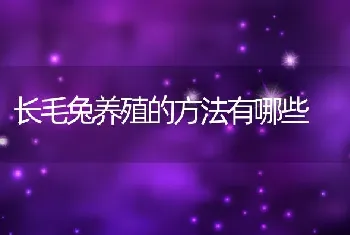 长毛兔养殖的方法有哪些